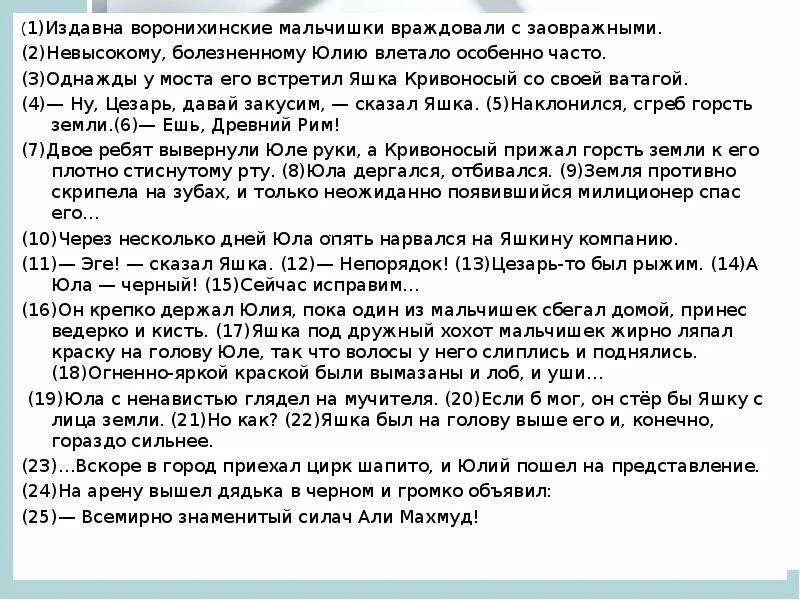 (1)Издавна воронихинские мальчишки враждовали с заовражными.
(2)Невысокому, болезненному Юлию влетало особенно часто.
(3)Однажды у моста его встретил Яшка Кривоносый со своей ватагой.
(4)— Ну, Цезарь, давай закусим, — сказал Яшка. (5)Наклонился, сгреб горсть земли.(6)— Ешь, Древний Рим!
(7)Двое ребят вывернули Юле руки, а Кривоносый прижал горсть земли к его плотно стиснутому рту. (8)Юла дергался, отбивался. (9)Земля противно скрипела на зубах, и только неожиданно появившийся милиционер спас его...
(10)Через несколько дней Юла опять нарвался на Яшкину компанию.
(11)— Эге! — сказал Яшка. (12)— Непорядок! (13)Цезарь-то был рыжим. (14)А Юла — черный! (15)Сейчас исправим...
(16)Он крепко держал Юлия, пока один из мальчишек сбегал домой, принес ведерко и кисть. (17)Яшка под дружный хохот мальчишек жирно ляпал краску на голову Юле, так что волосы у него слиплись и поднялись. (18)Огненно-яркой краской были вымазаны и лоб, и уши...
(19)Юла с ненавистью глядел на мучителя. (20)Если б мог, он стёр бы Яшку с лица земли. (21)Но как? (22)Яшка был на голову выше его и, конечно, гораздо сильнее.
(23)...Вскоре в город приехал цирк шапито, и Юлий пошел на представление.
(24)На арену вышел дядька в черном и громко объявил:
(25)— Всемирно знаменитый силач Али Махмуд!